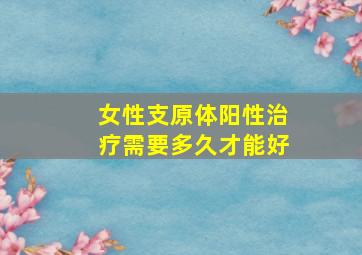 女性支原体阳性治疗需要多久才能好